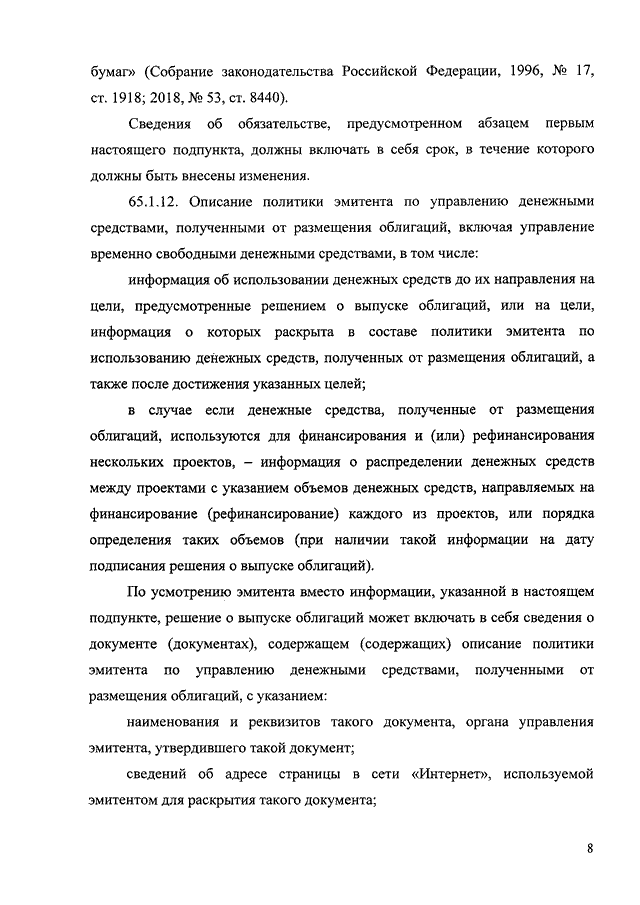 бумаг» (Собрание законодательства Российской Федерации, 1996, № 17, ст. 1918; 2018, № 53, ст. 8440).

Сведения об обязательстве, предусмотренном абзацем первым настоящего подпункта, должны включать в себя срок, в течение которого должны быть внесены изменения.

65.1.12. Описание политики эмитента по управлению денежными средствами, полученными от размещения облигаций, включая управление временно свободными денежными средствами, в том числе:

информация об использовании денежных средств до их направления на цели, предусмотренные решением о выпуске облигаций, или на цели, информация о которых раскрыта в составе политики эмитента по использованию денежных средств, полученных от размещения облигаций, а также после достижения указанных целей;

в случае если денежные средства, полученные от размещения облигаций, используются для финансирования и (или) рефинансирования нескольких проектов, – информация о распределении денежных средств между проектами с указанием объемов денежных средств, направляемых на финансирование (рефинансирование) каждого из проектов, или порядка определения таких объемов (при наличии такой информации на дату подписания решения о выпуске облигаций).

По усмотрению эмитента вместо информации, указанной в настоящем подпункте, решение о выпуске облигаций может включать в себя сведения о документе (документах), содержащем (содержащих) описание политики эмитента по управлению денежными средствами, полученными от размещения облигаций, с указанием:

наименования и реквизитов такого документа, органа управления эмитента, утвердившего такой документ;

сведений об адресе страницы в сети «Интернет», используемой эмитентом для раскрытия такого документа;

8